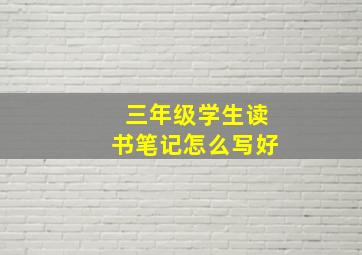 三年级学生读书笔记怎么写好